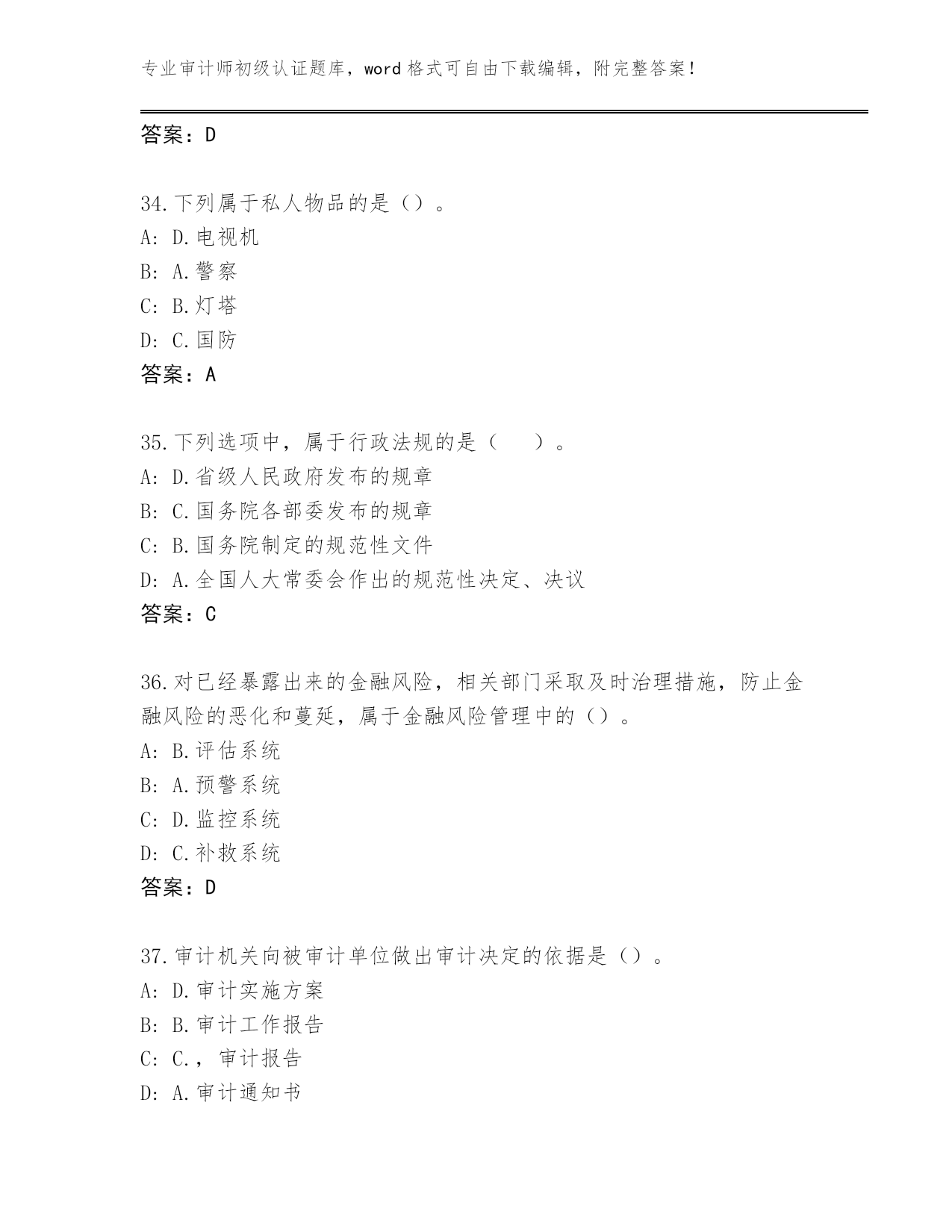 专业审计师初级认证题库，word 格式可自由下载编辑，附完整答案！

答案：D

34.下列属于私人物品的是（）。
A: D.电视机
B: A.警察
C: B.灯塔
D: C.国防
答案：A

35.下列选项中，属于行政法规的是（　　）。
A: D.省级人民政府发布的规章
B: C.国务院各部委发布的规章
C: B.国务院制定的规范性文件
D: A.全国人大常委会作出的规范性决定、决议
答案：C

36.对已经暴露出来的金融风险，相关部门采取及时治理措施，防止金融风险的恶化和蔓延，属于金融风险管理中的（）。
A: B.评估系统
B: A.预警系统
C: D.监控系统
D: C.补救系统
答案：D

37.审计机关向被审计单位做出审计决定的依据是（）。
A: D.审计实施方案
B: B.审计工作报告
C: C.，审计报告
D: A.审计通知书